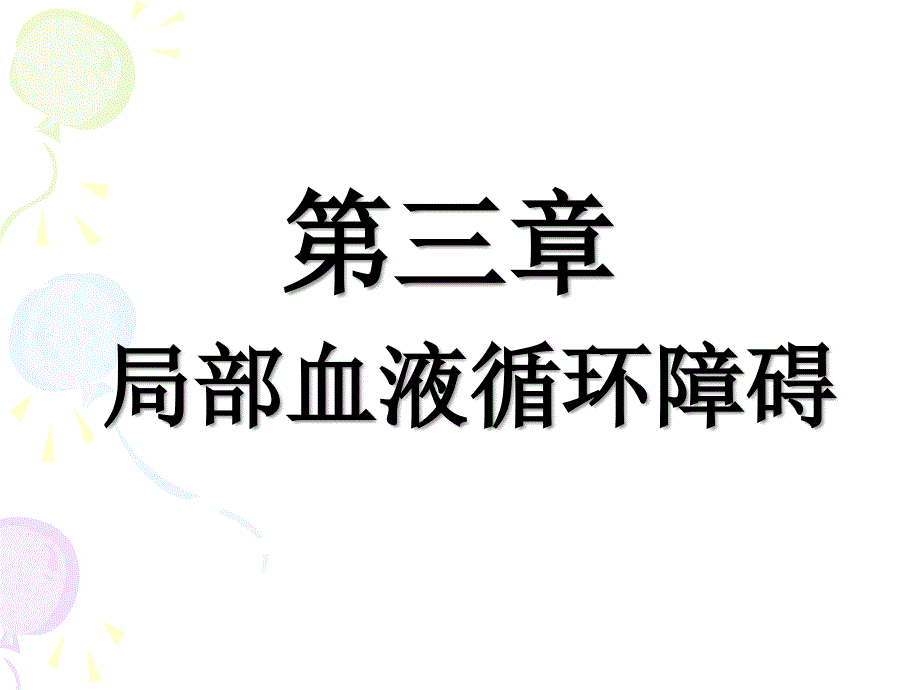 第三章
局部血液循环障碍